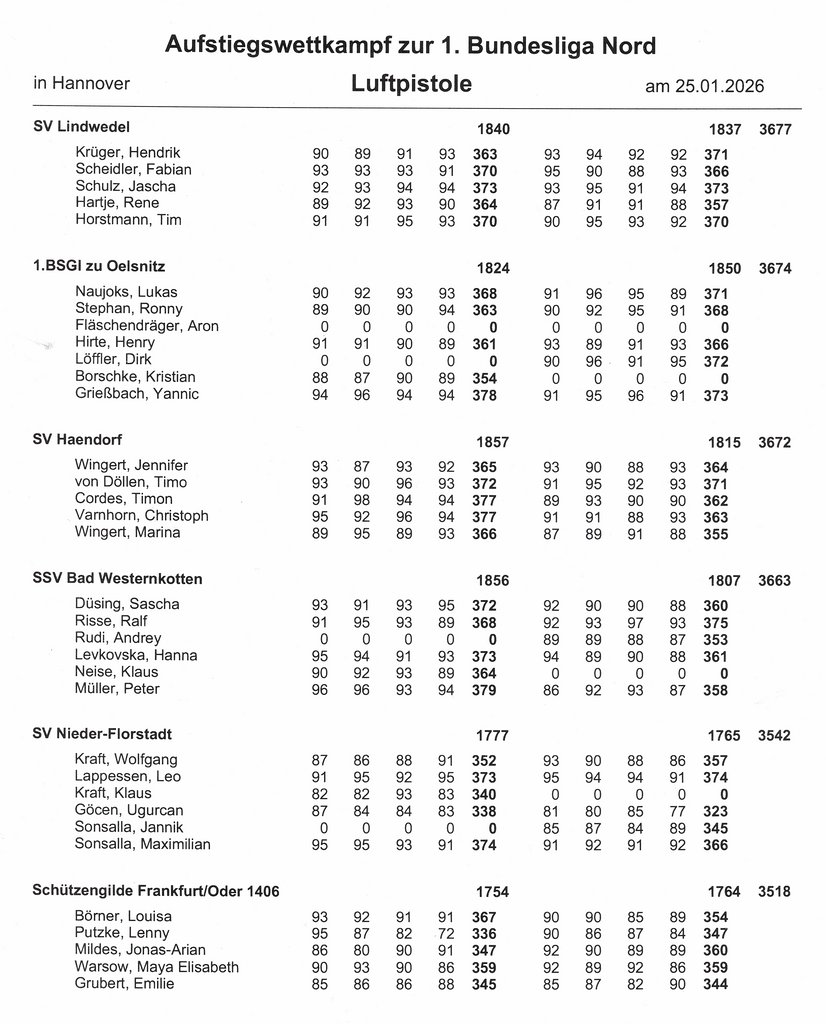 Aufstiegswettkampf zur 1. Bundesliga Nord

in Hannover Luftpistole am 25.01.2026

| SV Lindwedel | | | | | 1840 | | | | | 1837 | 3677 |
|---|---|---|---|---|---|---|---|---|---|---|---|
| Krüger, Hendrik | 90 | 89 | 91 | 93 | 363 | 93 | 94 | 92 | 92 | 371 | |
| Scheidler, Fabian | 93 | 93 | 93 | 91 | 370 | 95 | 90 | 88 | 93 | 366 | |
| Schulz, Jascha | 92 | 93 | 94 | 94 | 373 | 93 | 95 | 91 | 94 | 373 | |
| Hartje, Rene | 89 | 92 | 93 | 90 | 364 | 87 | 91 | 91 | 88 | 357 | |
| Horstmann, Tim | 91 | 91 | 95 | 93 | 370 | 90 | 95 | 93 | 92 | 370 | |

| 1.BSGI zu Oelsnitz | | | | | 1824 | | | | | 1850 | 3674 |
|---|---|---|---|---|---|---|---|---|---|---|---|
| Naujoks, Lukas | 90 | 92 | 93 | 93 | 368 | 91 | 96 | 95 | 89 | 371 | |
| Stephan, Ronny | 89 | 90 | 90 | 94 | 363 | 90 | 92 | 95 | 91 | 368 | |
| Fläschendräger, Aron | 0 | 0 | 0 | 0 | 0 | 0 | 0 | 0 | 0 | 0 | |
| Hirte, Henry | 91 | 91 | 90 | 89 | 361 | 93 | 89 | 91 | 93 | 366 | |
| Löffler, Dirk | 0 | 0 | 0 | 0 | 0 | 90 | 96 | 91 | 95 | 372 | |
| Borschke, Kristian | 88 | 87 | 90 | 89 | 354 | 0 | 0 | 0 | 0 | 0 | |
| Grießbach, Yannic | 94 | 96 | 94 | 94 | 378 | 91 | 95 | 96 | 91 | 373 | |

| SV Haendorf | | | | | 1857 | | | | | 1815 | 3672 |
|---|---|---|---|---|---|---|---|---|---|---|---|
| Wingert, Jennifer | 93 | 87 | 93 | 92 | 365 | 93 | 90 | 88 | 93 | 364 | |
| von Döllen, Timo | 93 | 90 | 96 | 93 | 372 | 91 | 95 | 92 | 93 | 371 | |
| Cordes, Timon | 91 | 98 | 94 | 94 | 377 | 89 | 93 | 90 | 90 | 362 | |
| Varnhorn, Christoph | 95 | 92 | 96 | 94 | 377 | 91 | 91 | 88 | 93 | 363 | |
| Wingert, Marina | 89 | 95 | 89 | 93 | 366 | 87 | 89 | 91 | 88 | 355 | |

| SSV Bad Westernkotten | | | | | 1856 | | | | | 1807 | 3663 |
|---|---|---|---|---|---|---|---|---|---|---|---|
| Düsing, Sascha | 93 | 91 | 93 | 95 | 372 | 92 | 90 | 90 | 88 | 360 | |
| Risse, Ralf | 91 | 95 | 93 | 89 | 368 | 92 | 93 | 97 | 93 | 375 | |
| Rudi, Andrey | 0 | 0 | 0 | 0 | 0 | 89 | 89 | 88 | 87 | 353 | |
| Levkovska, Hanna | 95 | 94 | 91 | 93 | 373 | 94 | 89 | 90 | 88 | 361 | |
| Neise, Klaus | 90 | 92 | 93 | 89 | 364 | 0 | 0 | 0 | 0 | 0 | |
| Müller, Peter | 96 | 96 | 93 | 94 | 379 | 86 | 92 | 93 | 87 | 358 | |

| SV Nieder-Florstadt | | | | | 1777 | | | | | 1765 | 3542 |
|---|---|---|---|---|---|---|---|---|---|---|---|
| Kraft, Wolfgang | 87 | 86 | 88 | 91 | 352 | 93 | 90 | 88 | 86 | 357 | |
| Lappessen, Leo | 91 | 95 | 92 | 95 | 373 | 95 | 94 | 94 | 91 | 374 | |
| Kraft, Klaus | 82 | 82 | 93 | 83 | 340 | 0 | 0 | 0 | 0 | 0 | |
| Göcen, Ugurcan | 87 | 84 | 84 | 83 | 338 | 81 | 80 | 85 | 77 | 323 | |
| Sonsalla, Jannik | 0 | 0 | 0 | 0 | 0 | 85 | 87 | 84 | 89 | 345 | |
| Sonsalla, Maximilian | 95 | 95 | 93 | 91 | 374 | 91 | 92 | 91 | 92 | 366 | |

| Schützengilde Frankfurt/Oder 1406 | | | | | 1754 | | | | | 1764 | 3518 |
|---|---|---|---|---|---|---|---|---|---|---|---|
| Börner, Louisa | 93 | 92 | 91 | 91 | 367 | 90 | 90 | 85 | 89 | 354 | |
| Putzke, Lenny | 95 | 87 | 82 | 72 | 336 | 90 | 86 | 87 | 84 | 347 | |
| Mildes, Jonas-Arian | 86 | 80 | 90 | 91 | 347 | 92 | 90 | 89 | 89 | 360 | |
| Warsow, Maya Elisabeth | 90 | 93 | 90 | 86 | 359 | 92 | 89 | 92 | 86 | 359 | |
| Grubert, Emilie | 85 | 86 | 86 | 88 | 345 | 85 | 87 | 82 | 90 | 344 | |